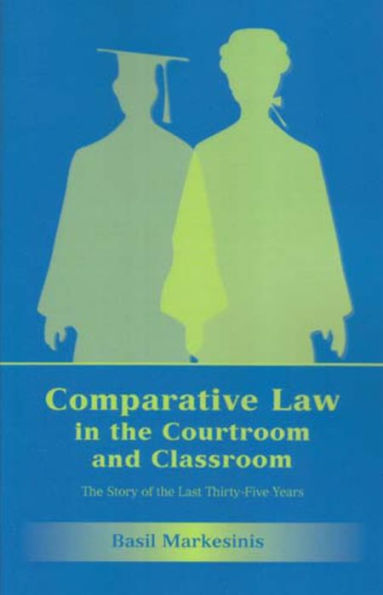 Comparative Law in the Courtroom and Classroom

The Story of the Last Thirty-Five Years

Basil Markesinis